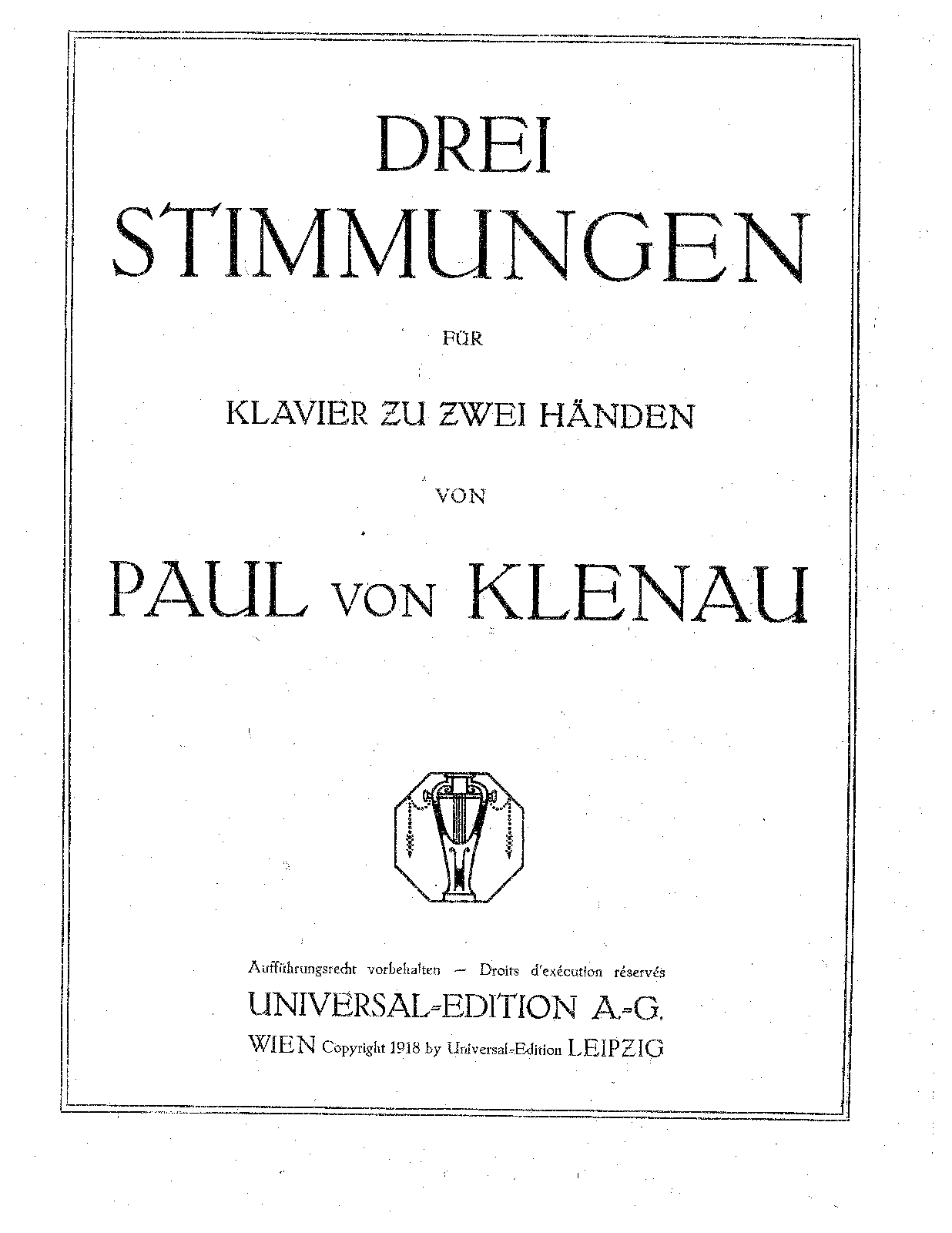 DREI
STIMMUNGEN

FÜR

KLAVIER ZU ZWEI HÄNDEN

VON

PAUL VON KLENAU

Aufführungsrecht vorbehalten — Droits d'exécution réservés
UNIVERSAL-EDITION A.-G.
WIEN Copyright 1918 by Universal-Edition LEIPZIG